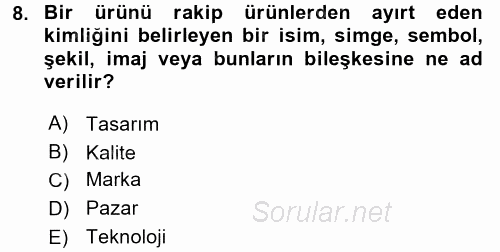 8. Bir ürünü rakip ürünlerden ayırt eden kimliğini belirleyen bir isim, simge, sembol, şekil, imaj veya bunların bileşkesine ne ad verilir?

A) Tasarım
B) Kalite
C) Marka
D) Pazar
E) Teknoloji

Sorular.net